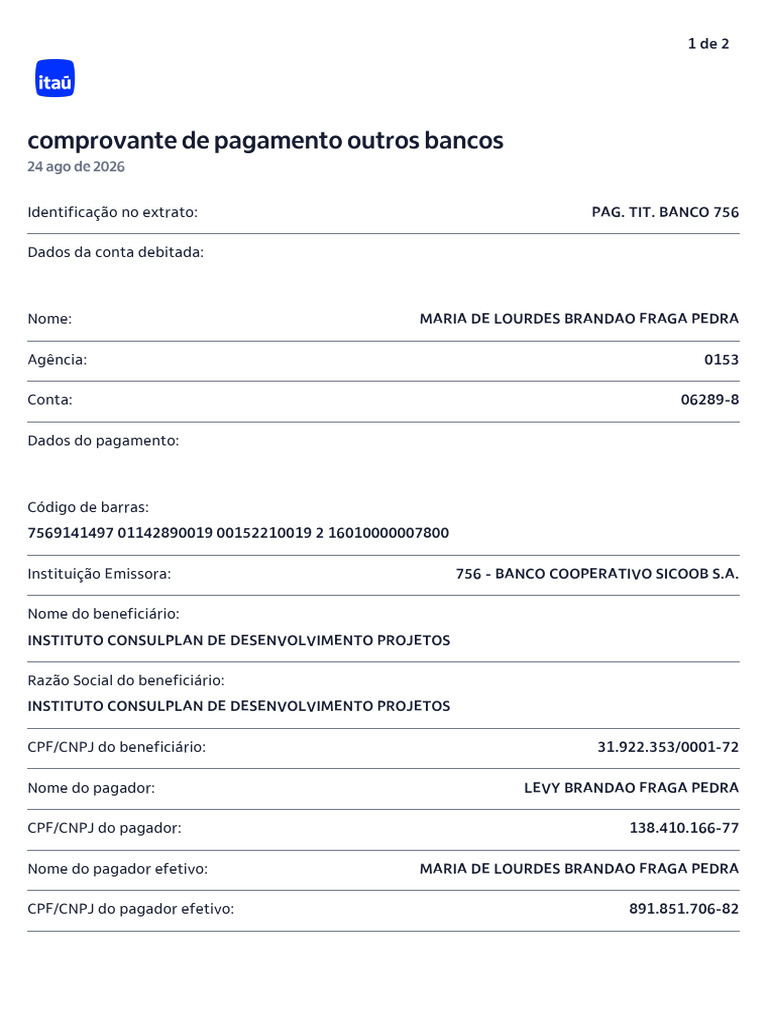 1 de 2

itaú

comprovante de pagamento outros bancos
24 ago de 2026

Identificação no extrato: PAG. TIT. BANCO 756

Dados da conta debitada:

Nome: MARIA DE LOURDES BRANDAO FRAGA PEDRA

Agência: 0153

Conta: 06289-8

Dados do pagamento:

Código de barras:
7569141497 01142890019 00152210019 2 16010000007800

Instituição Emissora: 756 - BANCO COOPERATIVO SICOOB S.A.

Nome do beneficiário:
INSTITUTO CONSULPLAN DE DESENVOLVIMENTO PROJETOS

Razão Social do beneficiário:
INSTITUTO CONSULPLAN DE DESENVOLVIMENTO PROJETOS

CPF/CNPJ do beneficiário: 31.922.353/0001-72

Nome do pagador: LEVY BRANDAO FRAGA PEDRA

CPF/CNPJ do pagador: 138.410.166-77

Nome do pagador efetivo: MARIA DE LOURDES BRANDAO FRAGA PEDRA

CPF/CNPJ do pagador efetivo: 891.851.706-82